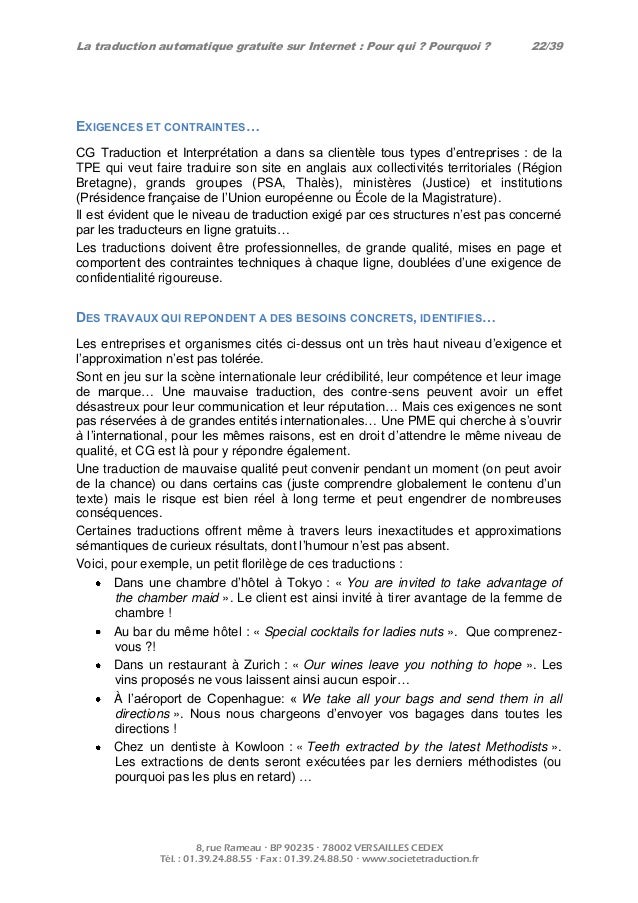 La traduction automatique gratuite sur Internet : Pour qui ? Pourquoi ? 22/39

EXIGENCES ET CONTRAINTES…

CG Traduction et Interprétation a dans sa clientèle tous types d'entreprises : de la TPE qui veut faire traduire son site en anglais aux collectivités territoriales (Région Bretagne), grands groupes (PSA, Thalès), ministères (Justice) et institutions (Présidence française de l'Union européenne ou École de la Magistrature).
Il est évident que le niveau de traduction exigé par ces structures n'est pas concerné par les traducteurs en ligne gratuits…
Les traductions doivent être professionnelles, de grande qualité, mises en page et comportent des contraintes techniques à chaque ligne, doublées d'une exigence de confidentialité rigoureuse.

DES TRAVAUX QUI REPONDENT A DES BESOINS CONCRETS, IDENTIFIES…

Les entreprises et organismes cités ci-dessus ont un très haut niveau d'exigence et l'approximation n'est pas tolérée.
Sont en jeu sur la scène internationale leur crédibilité, leur compétence et leur image de marque… Une mauvaise traduction, des contre-sens peuvent avoir un effet désastreux pour leur communication et leur réputation… Mais ces exigences ne sont pas réservées à de grandes entités internationales… Une PME qui cherche à s'ouvrir à l'international, pour les mêmes raisons, est en droit d'attendre le même niveau de qualité, et CG est là pour y répondre également.
Une traduction de mauvaise qualité peut convenir pendant un moment (on peut avoir de la chance) ou dans certains cas (juste comprendre globalement le contenu d'un texte) mais le risque est bien réel à long terme et peut engendrer de nombreuses conséquences.
Certaines traductions offrent même à travers leurs inexactitudes et approximations sémantiques de curieux résultats, dont l'humour n'est pas absent.
Voici, pour exemple, un petit florilège de ces traductions :
• Dans une chambre d'hôtel à Tokyo : « You are invited to take advantage of the chamber maid ». Le client est ainsi invité à tirer avantage de la femme de chambre !
• Au bar du même hôtel : « Special cocktails for ladies nuts ». Que comprenez-vous ?!
• Dans un restaurant à Zurich : « Our wines leave you nothing to hope ». Les vins proposés ne vous laissent ainsi aucun espoir…
• À l'aéroport de Copenhague: « We take all your bags and send them in all directions ». Nous nous chargeons d'envoyer vos bagages dans toutes les directions !
• Chez un dentiste à Kowloon : « Teeth extracted by the latest Methodists ». Les extractions de dents seront exécutées par les derniers méthodistes (ou pourquoi pas les plus en retard) …

8, rue Rameau · BP 90235 · 78002 VERSAILLES CEDEX
Tél. : 01.39.24.88.55 · Fax : 01.39.24.88.50 · www.societetraduction.fr